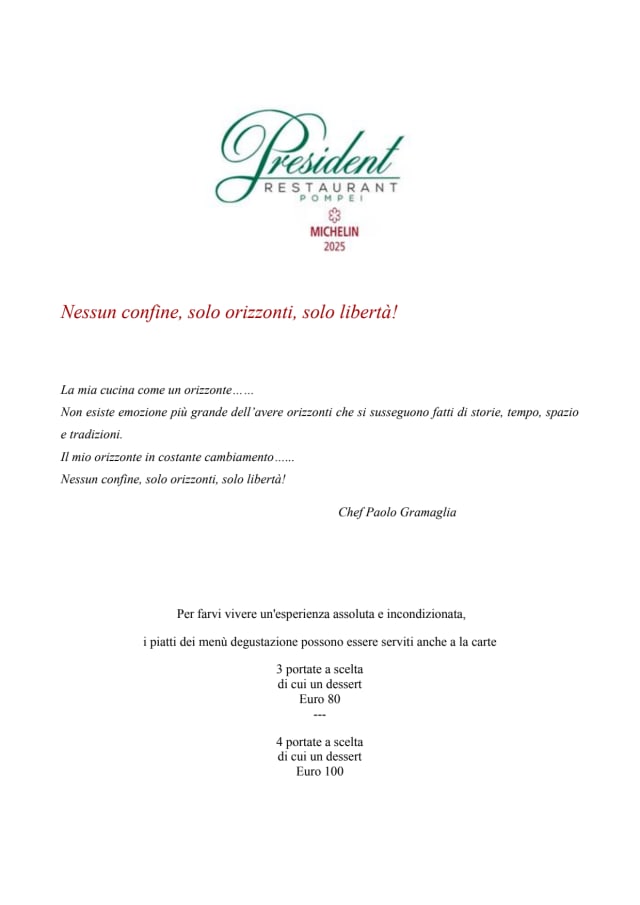 President
RESTAURANT
POMPEI
MICHELIN
2025

Nessun confine, solo orizzonti, solo libertà!

La mia cucina come un orizzonte……
Non esiste emozione più grande dell'avere orizzonti che si susseguono fatti di storie, tempo, spazio e tradizioni.
Il mio orizzonte in costante cambiamento......
Nessun confine, solo orizzonti, solo libertà!

Chef Paolo Gramaglia

Per farvi vivere un'esperienza assoluta e incondizionata,

i piatti dei menù degustazione possono essere serviti anche a la carte

3 portate a scelta
di cui un dessert
Euro 80
---

4 portate a scelta
di cui un dessert
Euro 100